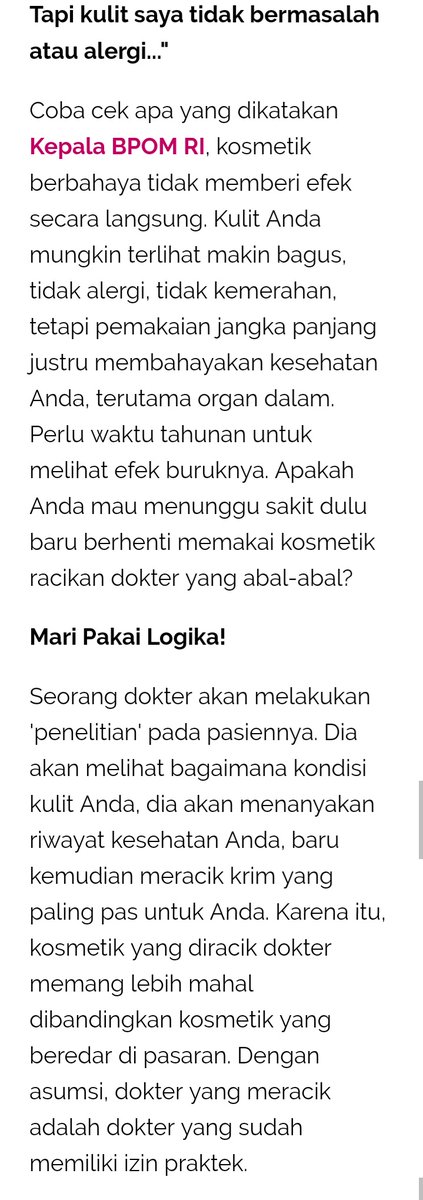 Tapi kulit saya tidak bermasalah atau alergi..."

Coba cek apa yang dikatakan Kepala BPOM RI, kosmetik berbahaya tidak memberi efek secara langsung. Kulit Anda mungkin terlihat makin bagus, tidak alergi, tidak kemerahan, tetapi pemakaian jangka panjang justru membahayakan kesehatan Anda, terutama organ dalam. Perlu waktu tahunan untuk melihat efek buruknya. Apakah Anda mau menunggu sakit dulu baru berhenti memakai kosmetik racikan dokter yang abal-abal?

Mari Pakai Logika!

Seorang dokter akan melakukan 'penelitian' pada pasiennya. Dia akan melihat bagaimana kondisi kulit Anda, dia akan menanyakan riwayat kesehatan Anda, baru kemudian meracik krim yang paling pas untuk Anda. Karena itu, kosmetik yang diracik dokter memang lebih mahal dibandingkan kosmetik yang beredar di pasaran. Dengan asumsi, dokter yang meracik adalah dokter yang sudah memiliki izin praktek.